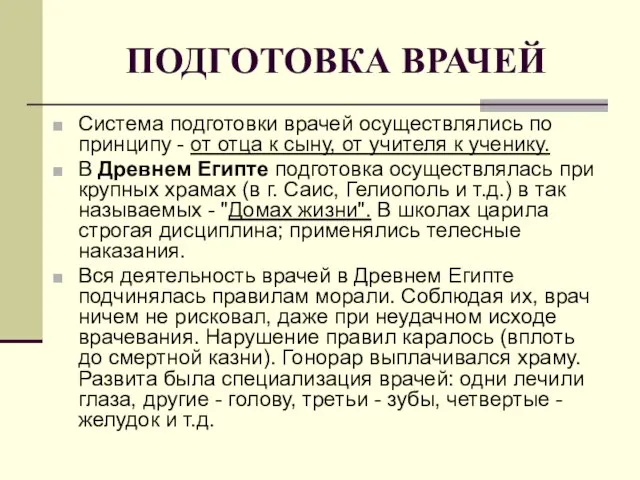 ПОДГОТОВКА ВРАЧЕЙ

Система подготовки врачей осуществлялись по принципу - от отца к сыну, от учителя к ученику.

В Древнем Египте подготовка осуществлялась при крупных храмах (в г. Саис, Гелиополь и т.д.) в так называемых - "Домах жизни". В школах царила строгая дисциплина; применялись телесные наказания.

Вся деятельность врачей в Древнем Египте подчинялась правилам морали. Соблюдая их, врач ничем не рисковал, даже при неудачном исходе врачевания. Нарушение правил каралось (вплоть до смертной казни). Гонорар выплачивался храму. Развита была специализация врачей: одни лечили глаза, другие - голову, третьи - зубы, четвертые - желудок и т.д.